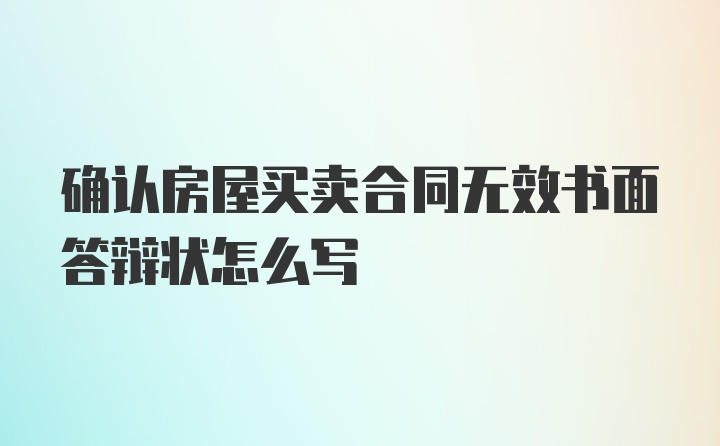 确认房屋买卖合同无效书面答辩状怎么写